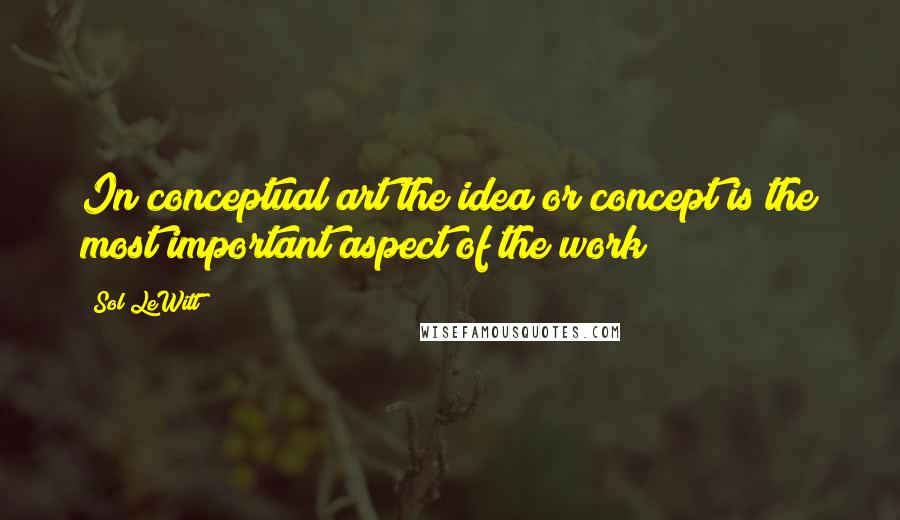 In conceptual art the idea or concept is the most important aspect of the work

Sol LeWitt

WISEFAMOUSQUOTES.COM